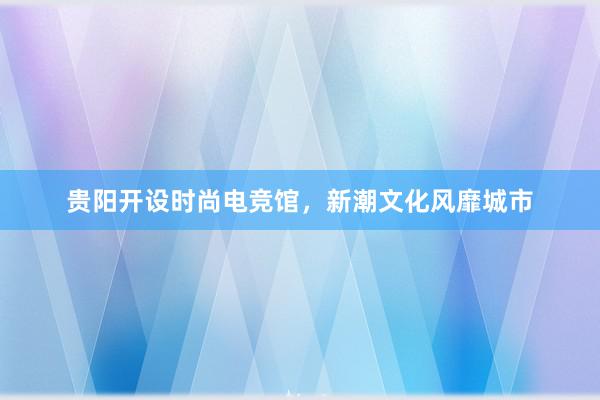 贵阳开设时尚电竞馆，新潮文化风靡城市